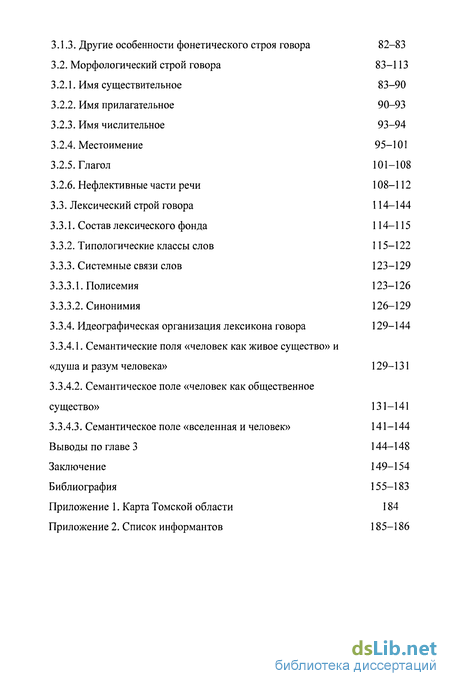 3.1.3. Другие особенности фонетического строя говора 82–83
3.2. Морфологический строй говора 83–113
3.2.1. Имя существительное 83–90
3.2.2. Имя прилагательное 90–93
3.2.3. Имя числительное 93–94
3.2.4. Местоимение 95–101
3.2.5. Глагол 101–108
3.2.6. Нефлективные части речи 108–112
3.3. Лексический строй говора 114–144
3.3.1. Состав лексического фонда 114–115
3.3.2. Типологические классы слов 115–122
3.3.3. Системные связи слов 123–129
3.3.3.1. Полисемия 123–126
3.3.3.2. Синонимия 126–129
3.3.4. Идеографическая организация лексикона говора 129–144
3.3.4.1. Семантические поля «человек как живое существо» и «душа и разум человека» 129–131
3.3.4.2. Семантическое поле «человек как общественное существо» 131–141
3.3.4.3. Семантическое поле «вселенная и человек» 141–144
Выводы по главе 3 144–148
Заключение 149–154
Библиография 155–183
Приложение 1. Карта Томской области 184
Приложение 2. Список информантов 185–186

dsLib.net
библиотека диссертаций